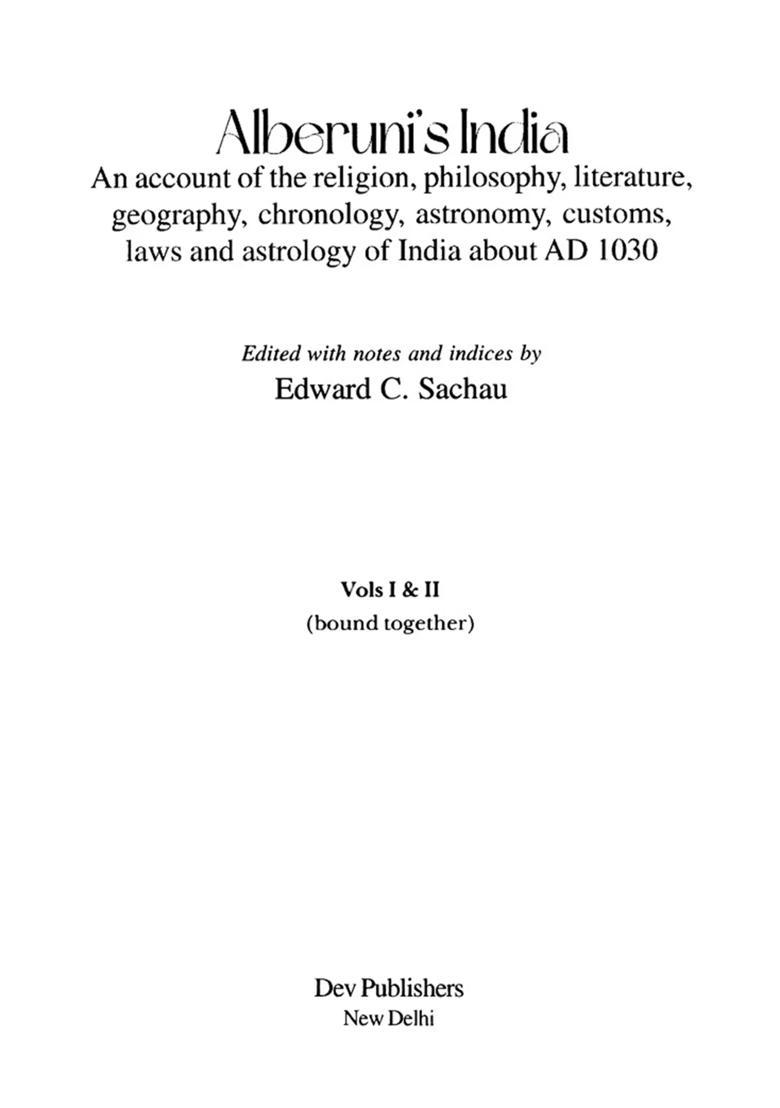 Alberuni's India

An account of the religion, philosophy, literature, geography, chronology, astronomy, customs, laws and astrology of India about AD 1030

Edited with notes and indices by
Edward C. Sachau

Vols I & II
(bound together)

Dev Publishers
New Delhi